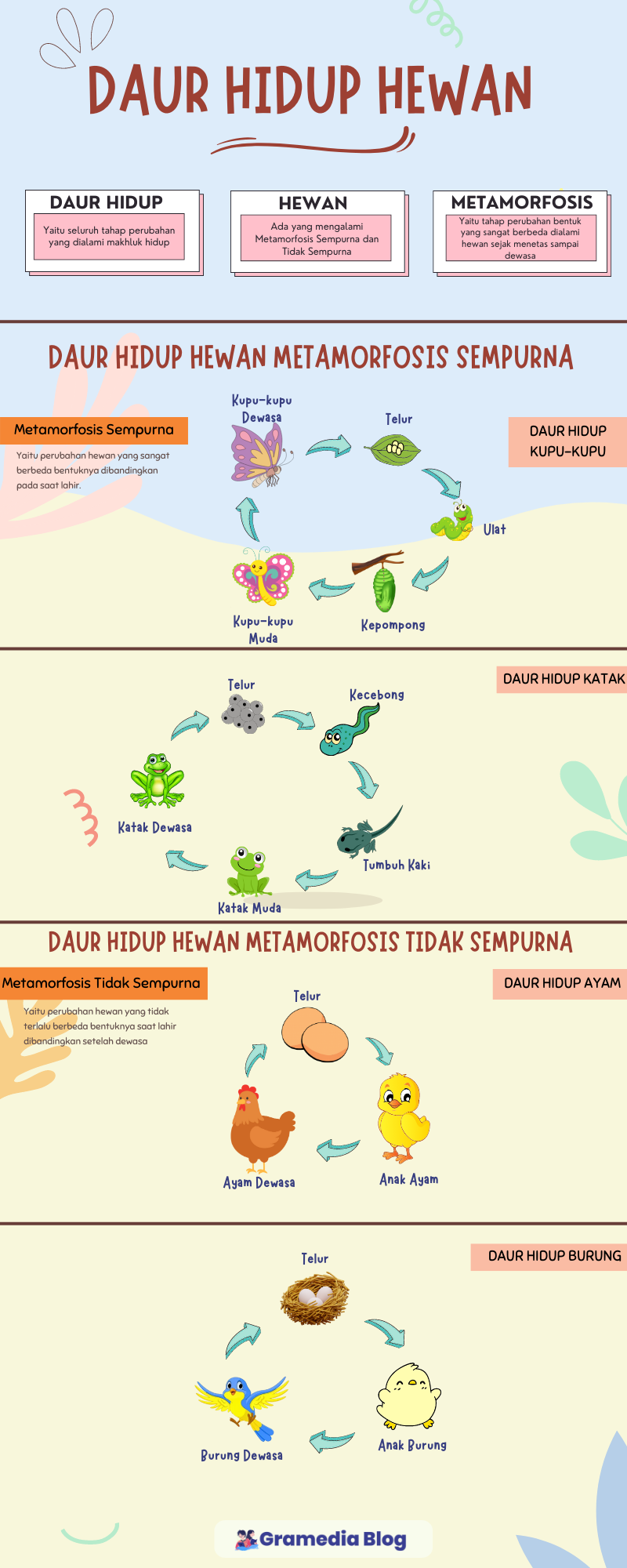 DAUR HIDUP HEWAN

DAUR HIDUP
Yaitu seluruh tahap perubahan yang dialami makhluk hidup

HEWAN
Ada yang mengalami Metamorfosis Sempurna dan Tidak Sempurna

METAMORFOSIS
Yaitu tahap perubahan bentuk yang sangat berbeda dialami hewan sejak menetas sampai dewasa

DAUR HIDUP HEWAN METAMORFOSIS SEMPURNA

Metamorfosis Sempurna
Yaitu perubahan hewan yang sangat berbeda bentuknya dibandingkan pada saat lahir.

DAUR HIDUP KUPU-KUPU

Kupu-kupu Dewasa
Telur
Ulat
Kepompong
Kupu-kupu Muda

DAUR HIDUP KATAK

Telur
Kecebong
Tumbuh Kaki
Katak Muda
Katak Dewasa

DAUR HIDUP HEWAN METAMORFOSIS TIDAK SEMPURNA

Metamorfosis Tidak Sempurna
Yaitu perubahan hewan yang tidak terlalu berbeda bentuknya saat lahir dibandingkan setelah dewasa

DAUR HIDUP AYAM

Telur
Anak Ayam
Ayam Dewasa

DAUR HIDUP BURUNG

Telur
Anak Burung
Burung Dewasa

Gramedia Blog